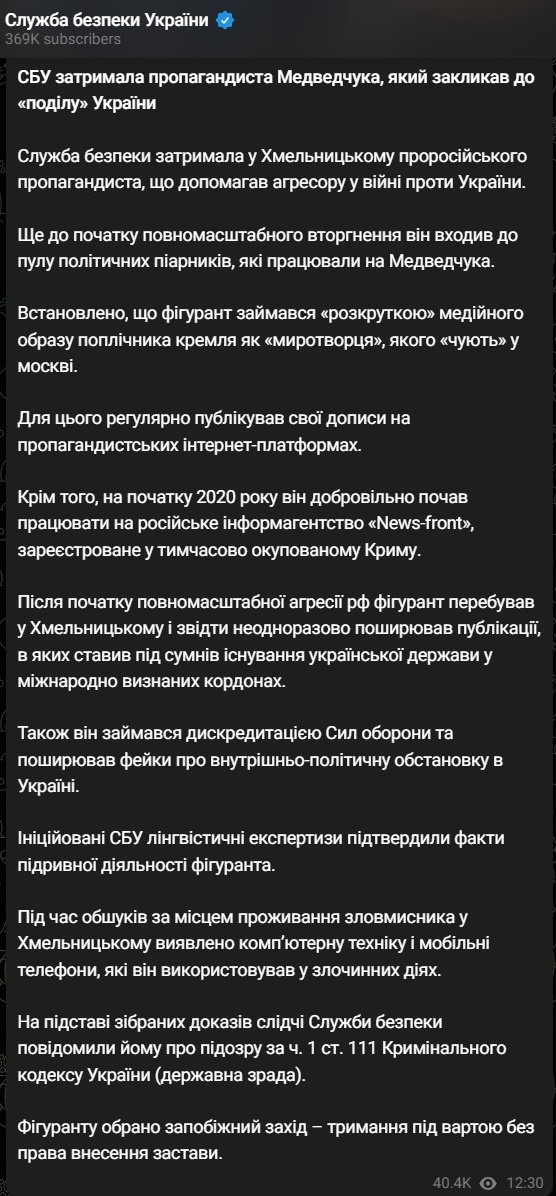 Служба безпеки України
369K subscribers

СБУ затримала пропагандиста Медведчука, який закликав до «поділу» України

Служба безпеки затримала у Хмельницькому проросійського пропагандиста, що допомагав агресору у війні проти України.

Ще до початку повномасштабного вторгнення він входив до пулу політичних піарників, які працювали на Медведчука.

Встановлено, що фігурант займався «розкруткою» медійного образу поплічника кремля як «миротворця», якого «чують» у москві.

Для цього регулярно публікував свої дописи на пропагандистських інтернет-платформах.

Крім того, на початку 2020 року він добровільно почав працювати на російське інформагентство «News-front», зареєстроване у тимчасово окупованому Криму.

Після початку повномасштабної агресії рф фігурант перебував у Хмельницькому і звідти неодноразово поширював публікації, в яких ставив під сумнів існування української держави у міжнародно визнаних кордонах.

Також він займався дискредитацією Сил оборони та поширював фейки про внутрішньо-політичну обстановку в Україні.

Ініційовані СБУ лінгвістичні експертизи підтвердили факти підривної діяльності фігуранта.

Під час обшуків за місцем проживання зловмисника у Хмельницькому виявлено комп'ютерну техніку і мобільні телефони, які він використовував у злочинних діях.

На підставі зібраних доказів слідчі Служби безпеки повідомили йому про підозру за ч. 1 ст. 111 Кримінального кодексу України (державна зрада).

Фігуранту обрано запобіжний захід – тримання під вартою без права внесення застави.

40.4K 12:30